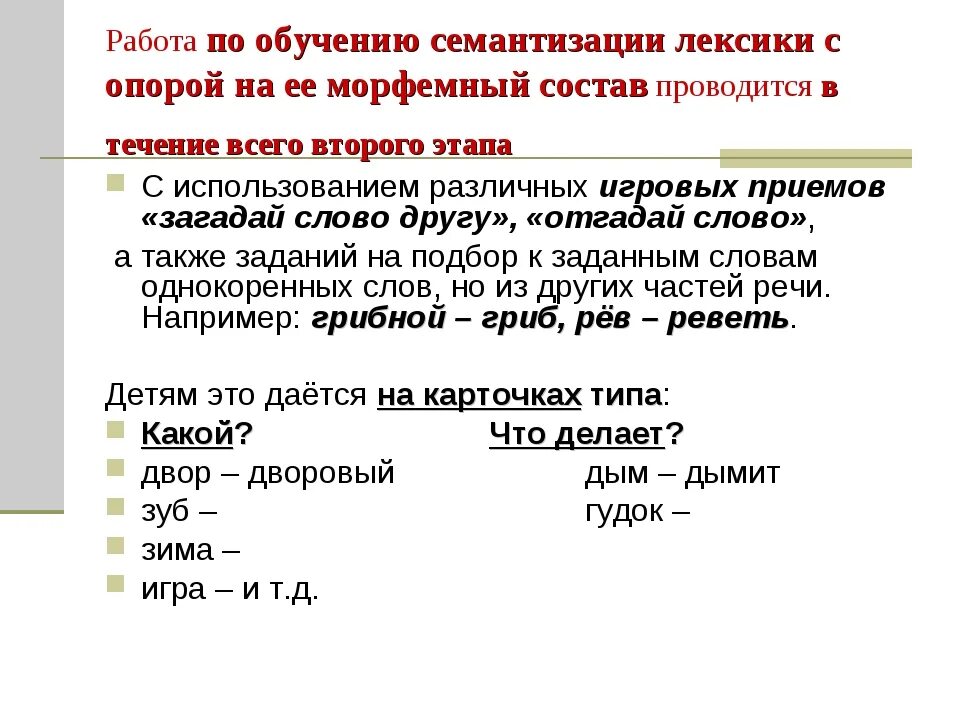 Работа по обучению семантизации лексики с опорой на ее морфемный состав проводится в течение всего второго этапа

С использованием различных игровых приемов «загадай слово другу», «отгадай слово»,

а также заданий на подбор к заданным словам однокоренных слов, но из других частей речи. Например: грибной – гриб, рёв – реветь.

Детям это даётся на карточках типа:

Какой? Что делает?

двор – дворовый дым – дымит

зуб – гудок –

зима –

игра – и т.д.